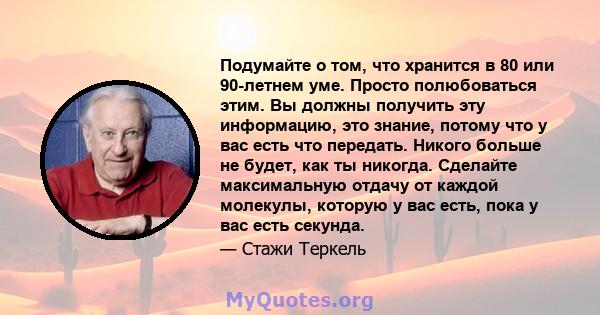 Подумайте о том, что хранится в 80 или 90-летнем уме. Просто полюбоваться этим. Вы должны получить эту информацию, это знание, потому что у вас есть что передать. Никого больше не будет, как ты никогда. Сделайте максимальную отдачу от каждой молекулы, которую у вас есть, пока у вас есть секунда.
— Стажи Теркель

MyQuotes.org